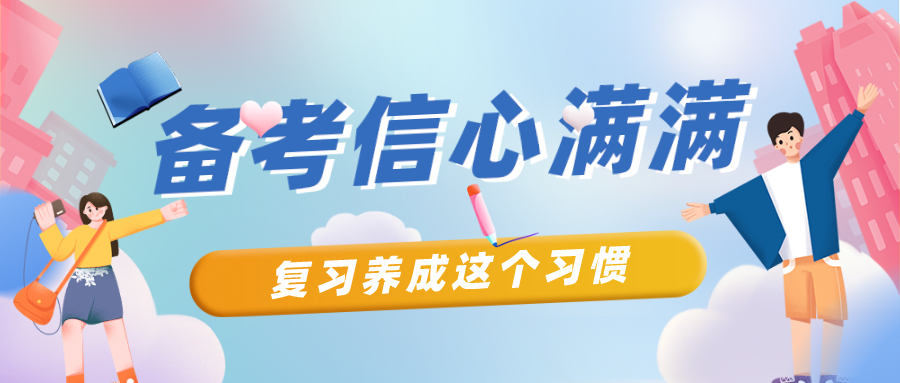 备考信心满满

复习养成这个习惯